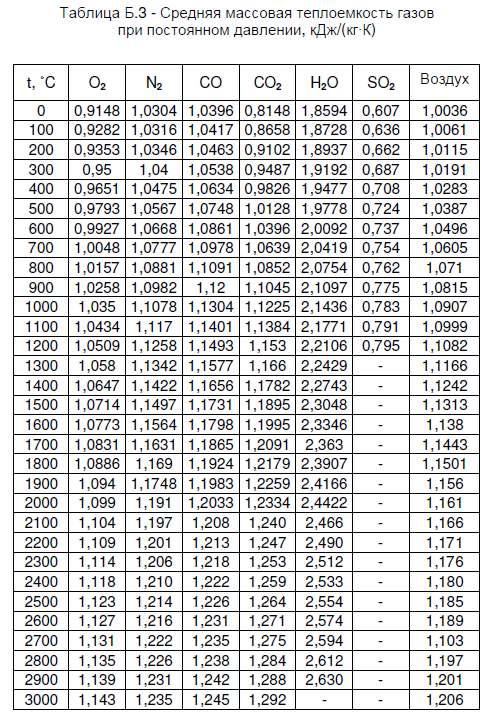 Таблица Б.3 - Средняя массовая теплоемкость газов при постоянном давлении, кДж/(кг·К)

| t, °C | $O_2$ | $N_2$ | CO | $CO_2$ | $H_2O$ | $SO_2$ | Воздух |
|---|---|---|---|---|---|---|---|
| 0 | 0,9148 | 1,0304 | 1,0396 | 0,8148 | 1,8594 | 0,607 | 1,0036 |
| 100 | 0,9282 | 1,0316 | 1,0417 | 0,8658 | 1,8728 | 0,636 | 1,0061 |
| 200 | 0,9353 | 1,0346 | 1,0463 | 0,9102 | 1,8937 | 0,662 | 1,0115 |
| 300 | 0,95 | 1,04 | 1,0538 | 0,9487 | 1,9192 | 0,687 | 1,0191 |
| 400 | 0,9651 | 1,0475 | 1,0634 | 0,9826 | 1,9477 | 0,708 | 1,0283 |
| 500 | 0,9793 | 1,0567 | 1,0748 | 1,0128 | 1,9778 | 0,724 | 1,0387 |
| 600 | 0,9927 | 1,0668 | 1,0861 | 1,0396 | 2,0092 | 0,737 | 1,0496 |
| 700 | 1,0048 | 1,0777 | 1,0978 | 1,0639 | 2,0419 | 0,754 | 1,0605 |
| 800 | 1,0157 | 1,0881 | 1,1091 | 1,0852 | 2,0754 | 0,762 | 1,071 |
| 900 | 1,0258 | 1,0982 | 1,12 | 1,1045 | 2,1097 | 0,775 | 1,0815 |
| 1000 | 1,035 | 1,1078 | 1,1304 | 1,1225 | 2,1436 | 0,783 | 1,0907 |
| 1100 | 1,0434 | 1,117 | 1,1401 | 1,1384 | 2,1771 | 0,791 | 1,0999 |
| 1200 | 1,0509 | 1,1258 | 1,1493 | 1,153 | 2,2106 | 0,795 | 1,1082 |
| 1300 | 1,058 | 1,1342 | 1,1577 | 1,166 | 2,2429 | - | 1,1166 |
| 1400 | 1,0647 | 1,1422 | 1,1656 | 1,1782 | 2,2743 | - | 1,1242 |
| 1500 | 1,0714 | 1,1497 | 1,1731 | 1,1895 | 2,3048 | - | 1,1313 |
| 1600 | 1,0773 | 1,1564 | 1,1798 | 1,1995 | 2,3346 | - | 1,138 |
| 1700 | 1,0831 | 1,1631 | 1,1865 | 1,2091 | 2,363 | - | 1,1443 |
| 1800 | 1,0886 | 1,169 | 1,1924 | 1,2179 | 2,3907 | - | 1,1501 |
| 1900 | 1,094 | 1,1748 | 1,1983 | 1,2259 | 2,4166 | - | 1,156 |
| 2000 | 1,099 | 1,191 | 1,2033 | 1,2334 | 2,4422 | - | 1,161 |
| 2100 | 1,104 | 1,197 | 1,208 | 1,240 | 2,466 | - | 1,166 |
| 2200 | 1,109 | 1,201 | 1,213 | 1,247 | 2,490 | - | 1,171 |
| 2300 | 1,114 | 1,206 | 1,218 | 1,253 | 2,512 | - | 1,176 |
| 2400 | 1,118 | 1,210 | 1,222 | 1,259 | 2,533 | - | 1,180 |
| 2500 | 1,123 | 1,214 | 1,226 | 1,264 | 2,554 | - | 1,185 |
| 2600 | 1,127 | 1,216 | 1,231 | 1,271 | 2,574 | - | 1,189 |
| 2700 | 1,131 | 1,222 | 1,235 | 1,275 | 2,594 | - | 1,103 |
| 2800 | 1,135 | 1,226 | 1,238 | 1,284 | 2,612 | - | 1,197 |
| 2900 | 1,139 | 1,231 | 1,242 | 1,288 | 2,630 | - | 1,201 |
| 3000 | 1,143 | 1,235 | 1,245 | 1,292 | - | - | 1,206 |